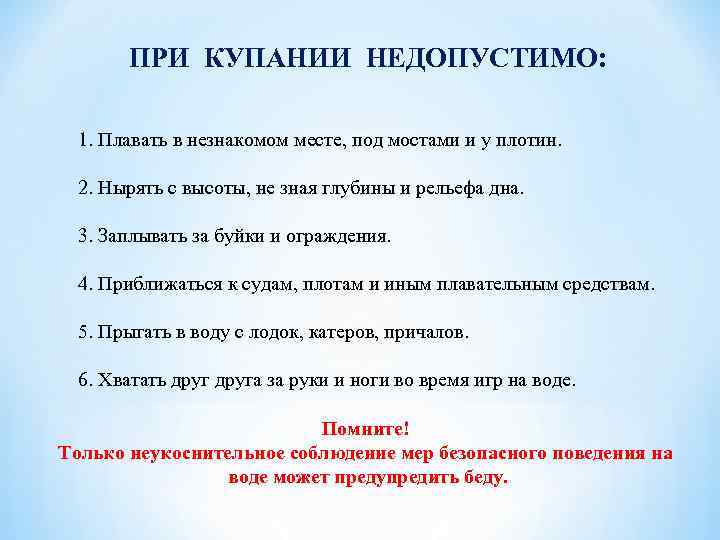 ПРИ КУПАНИИ НЕДОПУСТИМО:

1. Плавать в незнакомом месте, под мостами и у плотин.

2. Нырять с высоты, не зная глубины и рельефа дна.

3. Заплывать за буйки и ограждения.

4. Приближаться к судам, плотам и иным плавательным средствам.

5. Прыгать в воду с лодок, катеров, причалов.

6. Хватать друг друга за руки и ноги во время игр на воде.

Помните!
Только неукоснительное соблюдение мер безопасного поведения на воде может предупредить беду.